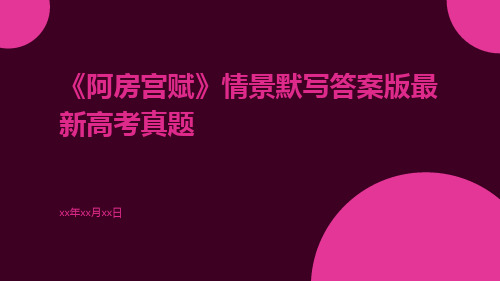 《阿房宫赋》情景默写答案版最新高考真题

xx年xx月xx日